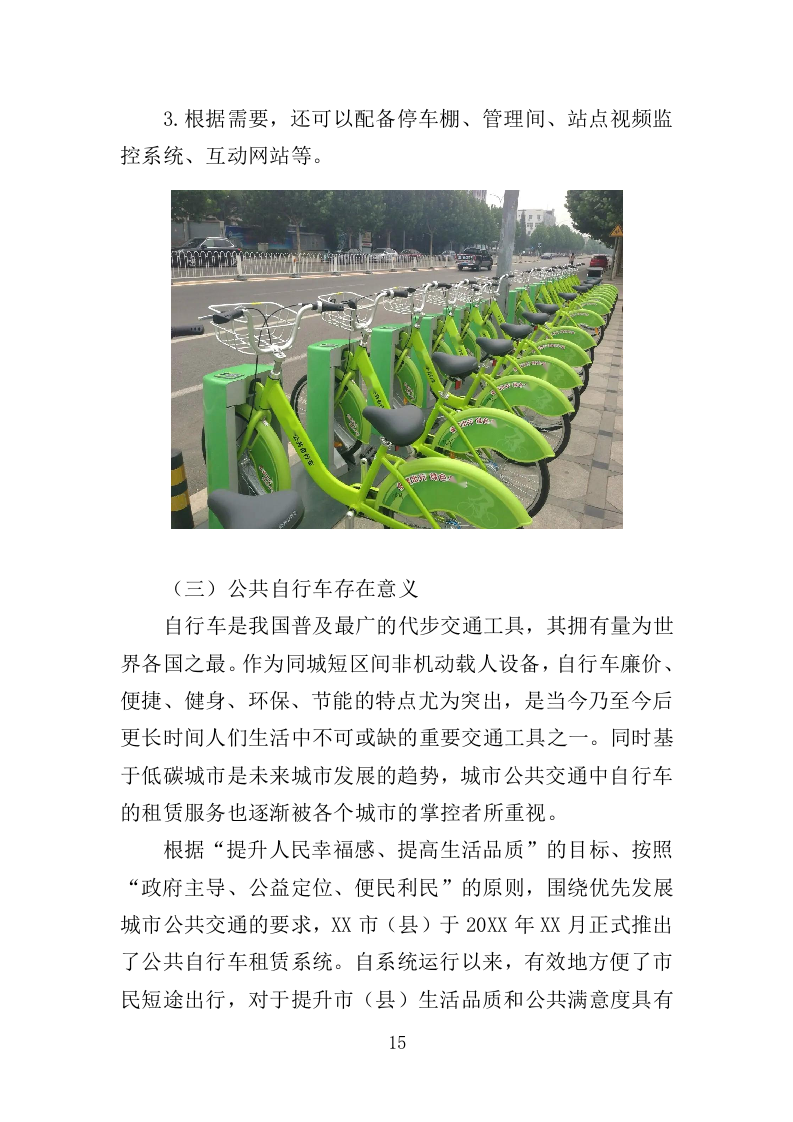 3.根据需要，还可以配备停车棚、管理间、站点视频监控系统、互动网站等。

（三）公共自行车存在意义

自行车是我国普及最广的代步交通工具，其拥有量为世界各国之最。作为同城短区间非机动载人设备，自行车廉价、便捷、健身、环保、节能的特点尤为突出，是当今乃至今后更长时间人们生活中不可或缺的重要交通工具之一。同时基于低碳城市是未来城市发展的趋势，城市公共交通中自行车的租赁服务也逐渐被各个城市的掌控者所重视。

根据“提升人民幸福感、提高生活品质”的目标、按照“政府主导、公益定位、便民利民”的原则，围绕优先发展城市公共交通的要求，XX 市（县）于 20XX 年 XX 月正式推出了公共自行车租赁系统。自系统运行以来，有效地方便了市民短途出行，对于提升市（县）生活品质和公共满意度具有

15